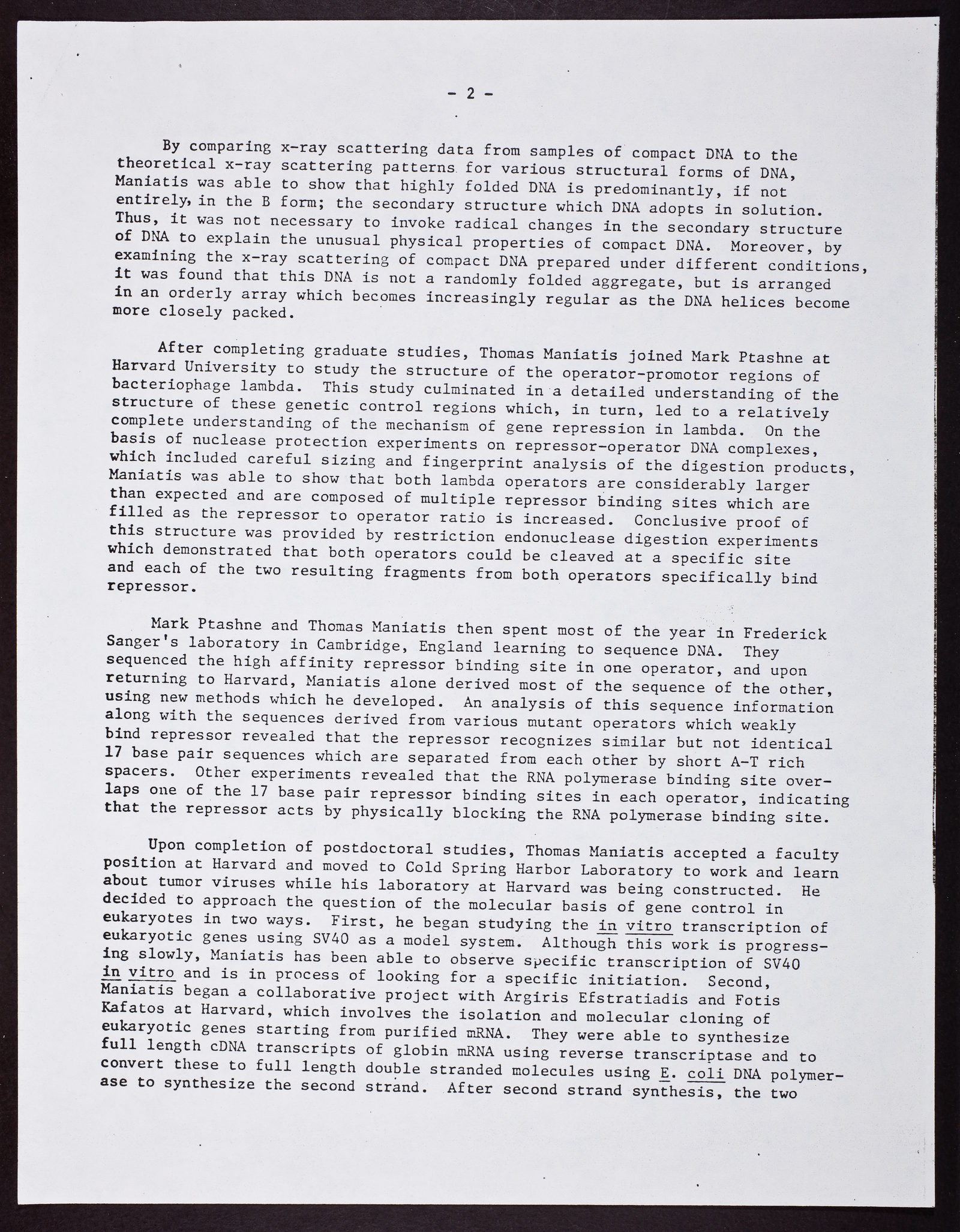 - 2 -

By comparing x-ray scattering data from samples of compact DNA to the theoretical x-ray scattering patterns for various structural forms of DNA, Maniatis was able to show that highly folded DNA is predominantly, if not entirely, in the B form; the secondary structure which DNA adopts in solution. Thus, it was not necessary to invoke radical changes in the secondary structure of DNA to explain the unusual physical properties of compact DNA. Moreover, by examining the x-ray scattering of compact DNA prepared under different conditions, it was found that this DNA is not a randomly folded aggregate, but is arranged in an orderly array which becomes increasingly regular as the DNA helices become more closely packed.

After completing graduate studies, Thomas Maniatis joined Mark Ptashne at Harvard University to study the structure of the operator-promotor regions of bacteriophage lambda. This study culminated in a detailed understanding of the structure of these genetic control regions which, in turn, led to a relatively complete understanding of the mechanism of gene repression in lambda. On the basis of nuclease protection experiments on repressor-operator DNA complexes, which included careful sizing and fingerprint analysis of the digestion products, Maniatis was able to show that both lambda operators are considerably larger than expected and are composed of multiple repressor binding sites which are filled as the repressor to operator ratio is increased. Conclusive proof of this structure was provided by restriction endonuclease digestion experiments which demonstrated that both operators could be cleaved at a specific site and each of the two resulting fragments from both operators specifically bind repressor.

Mark Ptashne and Thomas Maniatis then spent most of the year in Frederick Sanger's laboratory in Cambridge, England learning to sequence DNA. They sequenced the high affinity repressor binding site in one operator, and upon returning to Harvard, Maniatis alone derived most of the sequence of the other, using new methods which he developed. An analysis of this sequence information along with the sequences derived from various mutant operators which weakly bind repressor revealed that the repressor recognizes similar but not identical 17 base pair sequences which are separated from each other by short A-T rich spacers. Other experiments revealed that the RNA polymerase binding site overlaps one of the 17 base pair repressor binding sites in each operator, indicating that the repressor acts by physically blocking the RNA polymerase binding site.

Upon completion of postdoctoral studies, Thomas Maniatis accepted a faculty position at Harvard and moved to Cold Spring Harbor Laboratory to work and learn about tumor viruses while his laboratory at Harvard was being constructed. He decided to approach the question of the molecular basis of gene control in eukaryotes in two ways. First, he began studying the in vitro transcription of eukaryotic genes using SV40 as a model system. Although this work is progressing slowly, Maniatis has been able to observe specific transcription of SV40 in vitro and is in process of looking for a specific initiation. Second, Maniatis began a collaborative project with Argiris Efstratiadis and Fotis Kafatos at Harvard, which involves the isolation and molecular cloning of eukaryotic genes starting from purified mRNA. They were able to synthesize full length cDNA transcripts of globin mRNA using reverse transcriptase and to convert these to full length double stranded molecules using E. coli DNA polymerase to synthesize the second strand. After second strand synthesis, the two